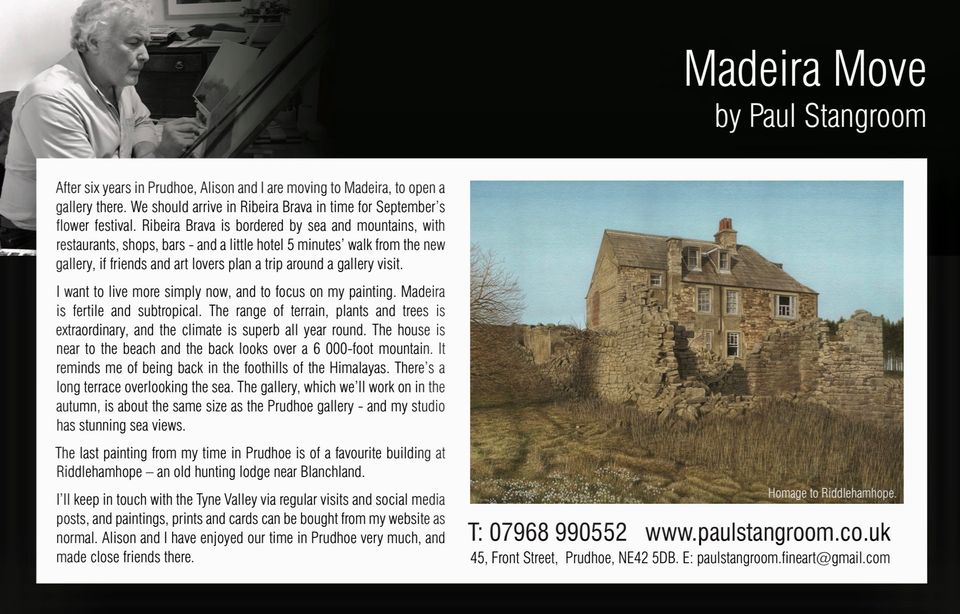 Madeira Move
by Paul Stangroom

After six years in Prudhoe, Alison and I are moving to Madeira, to open a gallery there. We should arrive in Ribeira Brava in time for September's flower festival. Ribeira Brava is bordered by sea and mountains, with restaurants, shops, bars - and a little hotel 5 minutes' walk from the new gallery, if friends and art lovers plan a trip around a gallery visit.

I want to live more simply now, and to focus on my painting. Madeira is fertile and subtropical. The range of terrain, plants and trees is extraordinary, and the climate is superb all year round. The house is near to the beach and the back looks over a 6 000-foot mountain. It reminds me of being back in the foothills of the Himalayas. There's a long terrace overlooking the sea. The gallery, which we'll work on in the autumn, is about the same size as the Prudhoe gallery - and my studio has stunning sea views.

The last painting from my time in Prudhoe is of a favourite building at Riddlehamhope – an old hunting lodge near Blanchland.

I'll keep in touch with the Tyne Valley via regular visits and social media posts, and paintings, prints and cards can be bought from my website as normal. Alison and I have enjoyed our time in Prudhoe very much, and made close friends there.

Homage to Riddlehamhope.

T: 07968 990552 www.paulstangroom.co.uk
45, Front Street, Prudhoe, NE42 5DB. E: paulstangroom.fineart@gmail.com